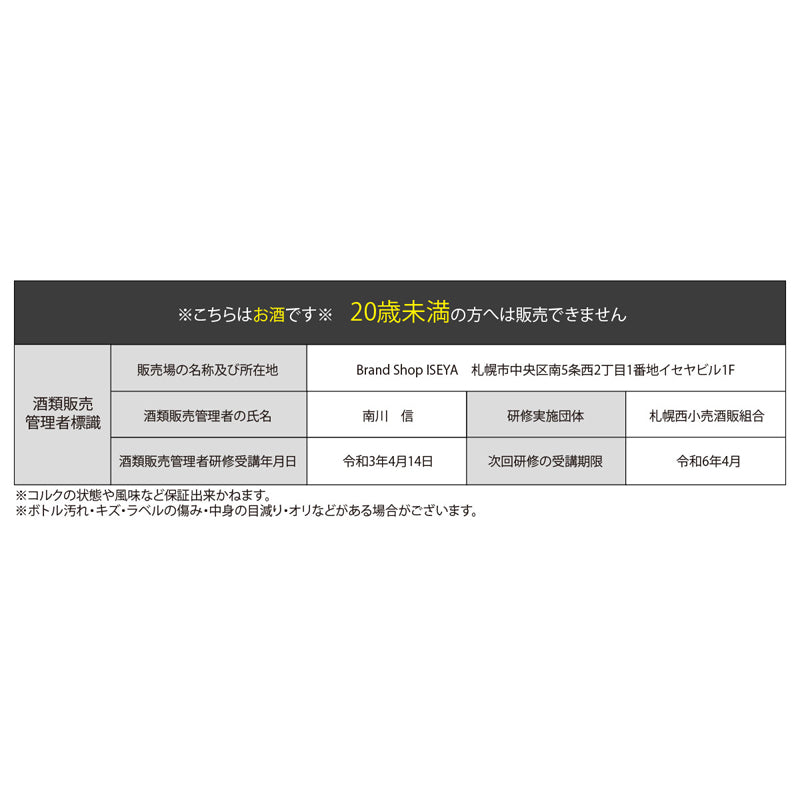 ※こちらはお酒です※　20歳未満の方へは販売できません

| 酒類販売管理者標識 | 販売場の名称及び所在地 | Brand Shop ISEYA　札幌市中央区南5条西2丁目1番地イセヤビル1F | | |
|---|---|---|---|---|
| | 酒類販売管理者の氏名 | 南川　信 | 研修実施団体 | 札幌西小売酒販組合 |
| | 酒類販売管理者研修受講年月日 | 令和3年4月14日 | 次回研修の受講期限 | 令和6年4月 |

※コルクの状態や風味など保証出来かねます。
※ボトル汚れ・キズ・ラベルの傷み・中身の目減り・オリなどがある場合がございます。